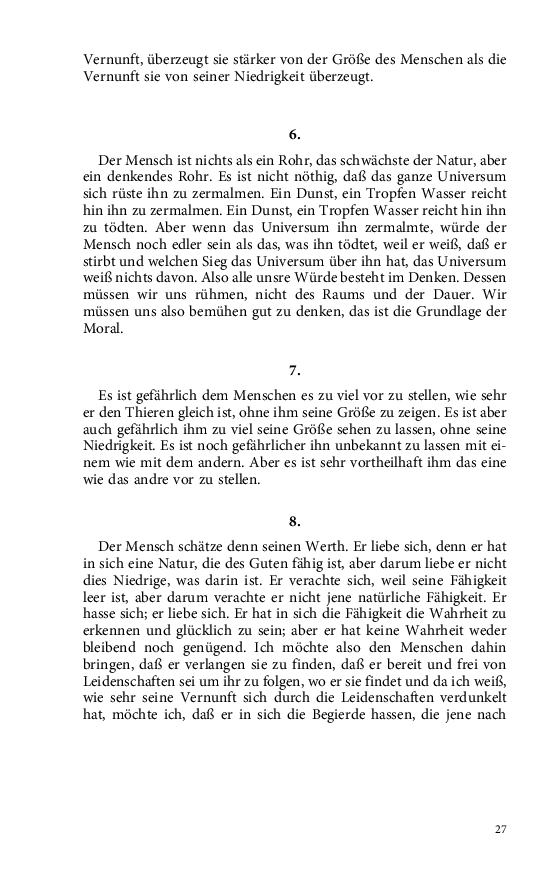 Vernunft, überzeugt sie stärker von der Größe des Menschen als die Vernunft sie von seiner Niedrigkeit überzeugt.

6.

Der Mensch ist nichts als ein Rohr, das schwächste der Natur, aber ein denkendes Rohr. Es ist nicht nöthig, daß das ganze Universum sich rüste ihn zu zermalmen. Ein Dunst, ein Tropfen Wasser reicht hin ihn zu zermalmen. Ein Dunst, ein Tropfen Wasser reicht hin ihn zu tödten. Aber wenn das Universum ihn zermalmte, würde der Mensch noch edler sein als das, was ihn tödtet, weil er weiß, daß er stirbt und welchen Sieg das Universum über ihn hat, das Universum weiß nichts davon. Also alle unsre Würde besteht im Denken. Dessen müssen wir uns rühmen, nicht des Raums und der Dauer. Wir müssen uns also bemühen gut zu denken, das ist die Grundlage der Moral.

7.

Es ist gefährlich dem Menschen es zu viel vor zu stellen, wie sehr er den Thieren gleich ist, ohne ihm seine Größe zu zeigen. Es ist aber auch gefährlich ihm zu viel seine Größe sehen zu lassen, ohne seine Niedrigkeit. Es ist noch gefährlicher ihn unbekannt zu lassen mit einem wie mit dem andern. Aber es ist sehr vortheilhaft ihm das eine wie das andre vor zu stellen.

8.

Der Mensch schätze denn seinen Werth. Er liebe sich, denn er hat in sich eine Natur, die des Guten fähig ist, aber darum liebe er nicht dies Niedrige, was darin ist. Er verachte sich, weil seine Fähigkeit leer ist, aber darum verachte er nicht jene natürliche Fähigkeit. Er hasse sich; er liebe sich. Er hat in sich die Fähigkeit die Wahrheit zu erkennen und glücklich zu sein; aber er hat keine Wahrheit weder bleibend noch genügend. Ich möchte also den Menschen dahin bringen, daß er verlangen sie zu finden, daß er bereit und frei von Leidenschaften sei um ihr zu folgen, wo er sie findet und da ich weiß, wie sehr seine Vernunft sich durch die Leidenschaften verdunkelt hat, möchte ich, daß er in sich die Begierde hassen, die jene nach

27